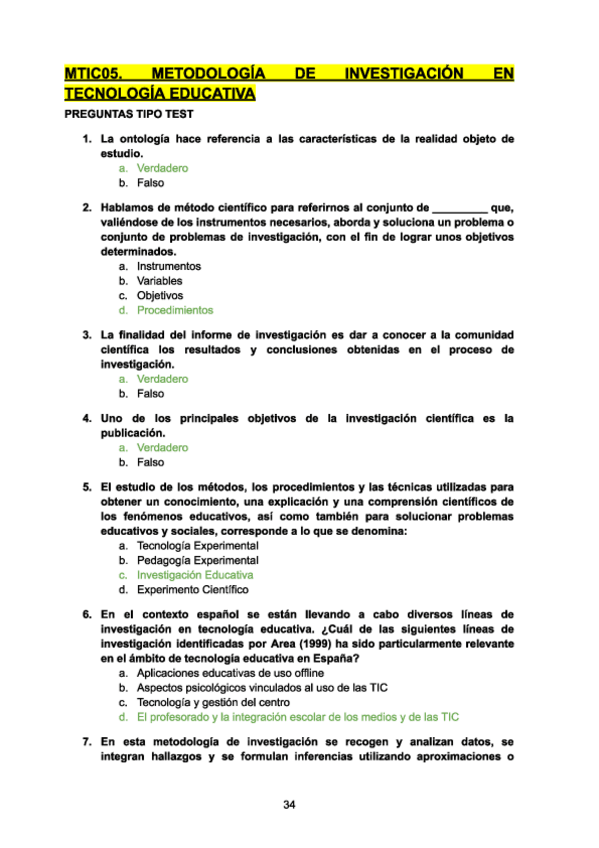 MTIC05. METODOLOGÍA DE INVESTIGACIÓN EN TECNOLOGÍA EDUCATIVA

PREGUNTAS TIPO TEST

1. La ontología hace referencia a las características de la realidad objeto de estudio.
a. Verdadero
b. Falso

2. Hablamos de método científico para referirnos al conjunto de _________ que, valiéndose de los instrumentos necesarios, aborda y soluciona un problema o conjunto de problemas de investigación, con el fin de lograr unos objetivos determinados.
a. Instrumentos
b. Variables
c. Objetivos
d. Procedimientos

3. La finalidad del informe de investigación es dar a conocer a la comunidad científica los resultados y conclusiones obtenidas en el proceso de investigación.
a. Verdadero
b. Falso

4. Uno de los principales objetivos de la investigación científica es la publicación.
a. Verdadero
b. Falso

5. El estudio de los métodos, los procedimientos y las técnicas utilizadas para obtener un conocimiento, una explicación y una comprensión científicos de los fenómenos educativos, así como también para solucionar problemas educativos y sociales, corresponde a lo que se denomina:
a. Tecnología Experimental
b. Pedagogía Experimental
c. Investigación Educativa
d. Experimento Científico

6. En el contexto español se están llevando a cabo diversos líneas de investigación en tecnología educativa. ¿Cuál de las siguientes líneas de investigación identificadas por Area (1999) ha sido particularmente relevante en el ámbito de tecnología educativa en España?
a. Aplicaciones educativas de uso offline
b. Aspectos psicológicos vinculados al uso de las TIC
c. Tecnología y gestión del centro
d. El profesorado y la integración escolar de los medios y de las TIC

7. En esta metodología de investigación se recogen y analizan datos, se integran hallazgos y se formulan inferencias utilizando aproximaciones o

34